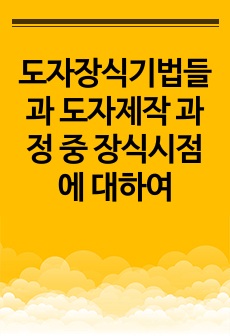 도자장식기법들과 도자제작 과정 중 장식시점에 대하여